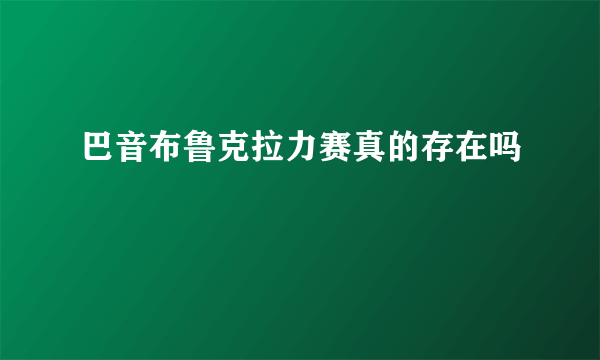 巴音布鲁克拉力赛真的存在吗